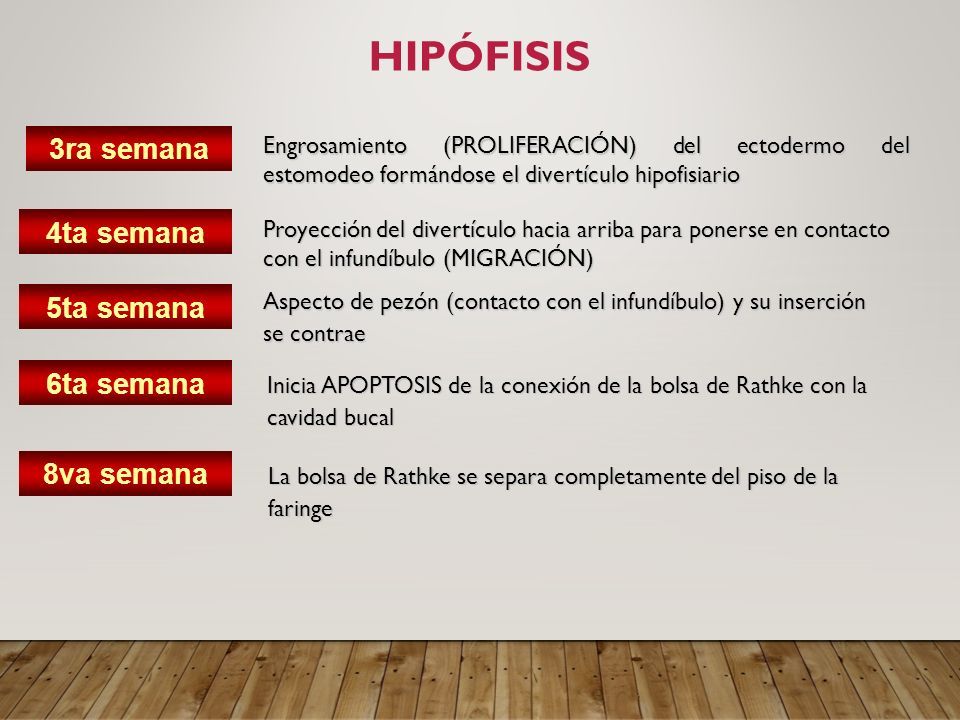 HIPÓFISIS

3ra semana

Engrosamiento (PROLIFERACIÓN) del ectodermo del estomodeo formándose el divertículo hipofisiario

4ta semana

Proyección del divertículo hacia arriba para ponerse en contacto con el infundíbulo (MIGRACIÓN)

5ta semana

Aspecto de pezón (contacto con el infundíbulo) y su inserción se contrae

6ta semana

Inicia APOPTOSIS de la conexión de la bolsa de Rathke con la cavidad bucal

8va semana

La bolsa de Rathke se separa completamente del piso de la faringe